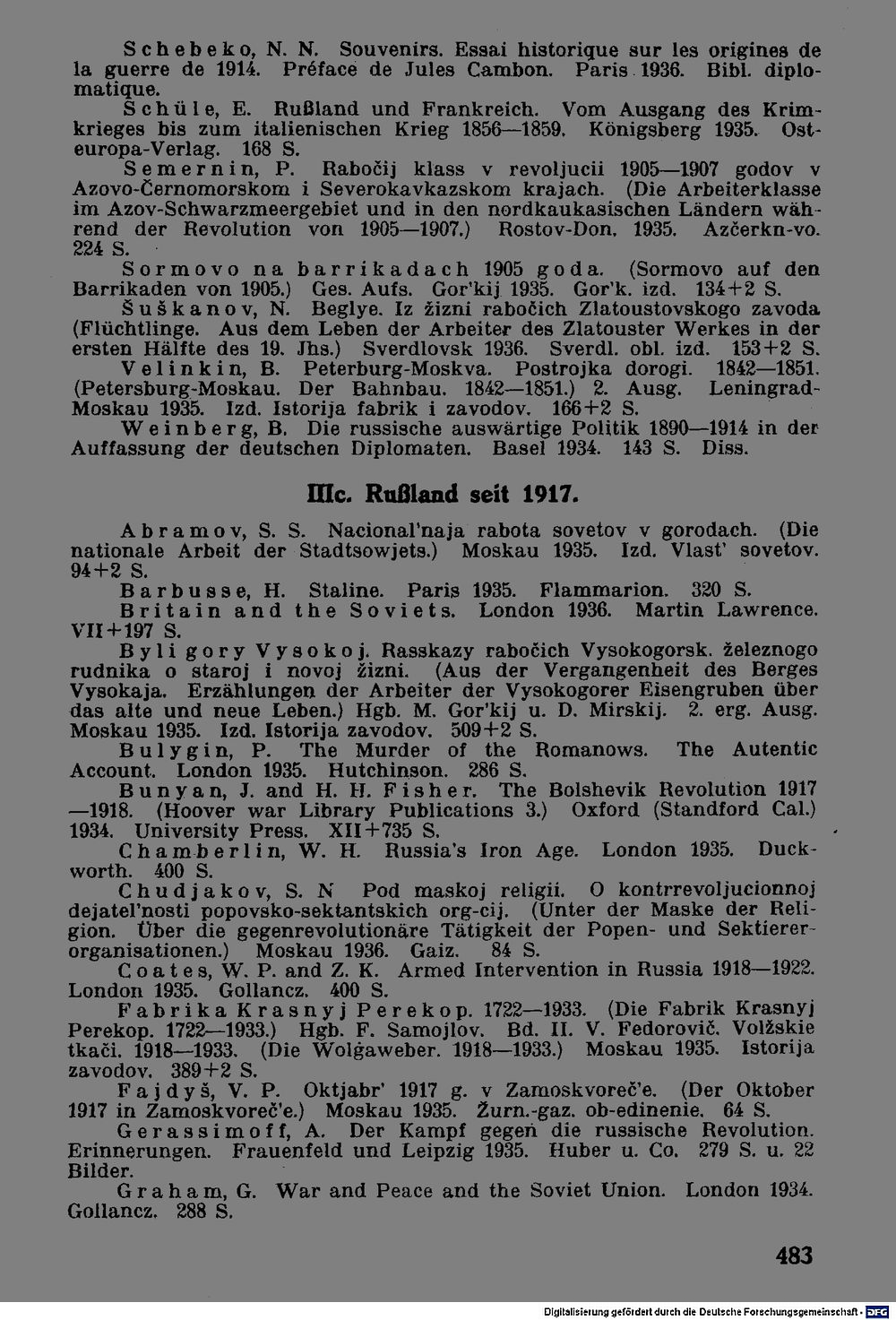 Schebeko, N. N. Souvenirs. Essai historique sur les origines de la guerre de 1914. Préface de Jules Cambon. Paris 1936. Bibl. diplomatique.

Schüle, E. Rußland und Frankreich. Vom Ausgang des Krimkrieges bis zum italienischen Krieg 1856—1859. Königsberg 1935. Osteuropa-Verlag. 168 S.

Semernin, P. Rabočij klass v revoljucii 1905—1907 godov v Azovo-Černomorskom i Severokavkazskom krajach. (Die Arbeiterklasse im Azov-Schwarzmeergebiet und in den nordkaukasischen Ländern während der Revolution von 1905—1907.) Rostov-Don. 1935. Azčerkn-vo. 224 S.

Sormovo na barrikadach 1905 goda. (Sormovo auf den Barrikaden von 1905.) Ges. Aufs. Gor'kij 1935. Gor'k. izd. 134+2 S.

Šuškanov, N. Beglye. Iz žizni rabočich Zlatoustovskogo zavoda (Flüchtlinge. Aus dem Leben der Arbeiter des Zlatouster Werkes in der ersten Hälfte des 19. Jhs.) Sverdlovsk 1936. Sverdl. obl. izd. 153+2 S.

Velinkin, B. Peterburg-Moskva. Postrojka dorogi. 1842—1851. (Petersburg-Moskau. Der Bahnbau. 1842—1851.) 2. Ausg. Leningrad-Moskau 1935. Izd. Istorija fabrik i zavodov. 166+2 S.

Weinberg, B. Die russische auswärtige Politik 1890—1914 in der Auffassung der deutschen Diplomaten. Basel 1934. 143 S. Diss.

IIIc. Rußland seit 1917.

Abramov, S. S. Nacional'naja rabota sovetov v gorodach. (Die nationale Arbeit der Stadtsowjets.) Moskau 1935. Izd. Vlast' sovetov. 94+2 S.

Barbusse, H. Staline. Paris 1935. Flammarion. 320 S.

Britain and the Soviets. London 1936. Martin Lawrence. VII+197 S.

Byli gory Vysokoj. Rasskazy rabočich Vysokogorsk. železnogo rudnika o staroj i novoj žizni. (Aus der Vergangenheit des Berges Vysokaja. Erzählungen der Arbeiter der Vysokogorer Eisengruben über das alte und neue Leben.) Hgb. M. Gor'kij u. D. Mirskij. 2. erg. Ausg. Moskau 1935. Izd. Istorija zavodov. 509+2 S.

Bulygin, P. The Murder of the Romanows. The Autentic Account. London 1935. Hutchinson. 286 S.

Bunyan, J. and H. H. Fisher. The Bolshevik Revolution 1917—1918. (Hoover war Library Publications 3.) Oxford (Standford Cal.) 1934. University Press. XII+735 S.

Chamberlin, W. H. Russia's Iron Age. London 1935. Duckworth. 400 S.

Chudjakov, S. N Pod maskoj religii. O kontrrevoljucionnoj dejatel'nosti popovsko-sektantskich org-cij. (Unter der Maske der Religion. Über die gegenrevolutionäre Tätigkeit der Popen- und Sektiererorganisationen.) Moskau 1936. Gaiz. 84 S.

Coates, W. P. and Z. K. Armed Intervention in Russia 1918—1922. London 1935. Gollancz. 400 S.

Fabrika Krasnyj Perekop. 1722—1933. (Die Fabrik Krasnyj Perekop. 1722—1933.) Hgb. F. Samojlov. Bd. II. V. Fedorovič. Volžskie tkači. 1918—1933. (Die Wolgaweber. 1918—1933.) Moskau 1935. Istorija zavodov. 389+2 S.

Fajdyš, V. P. Oktjabr' 1917 g. v Zamoskvoreč'e. (Der Oktober 1917 in Zamoskvoreč'e.) Moskau 1935. Žurn.-gaz. ob-edinenie. 64 S.

Gerassimoff, A. Der Kampf gegen die russische Revolution. Erinnerungen. Frauenfeld und Leipzig 1935. Huber u. Co. 279 S. u. 22 Bilder.

Graham, G. War and Peace and the Soviet Union. London 1934. Gollancz. 288 S.

483

Digitalisierung gefördert durch die Deutsche Forschungsgemeinschaft - DFG